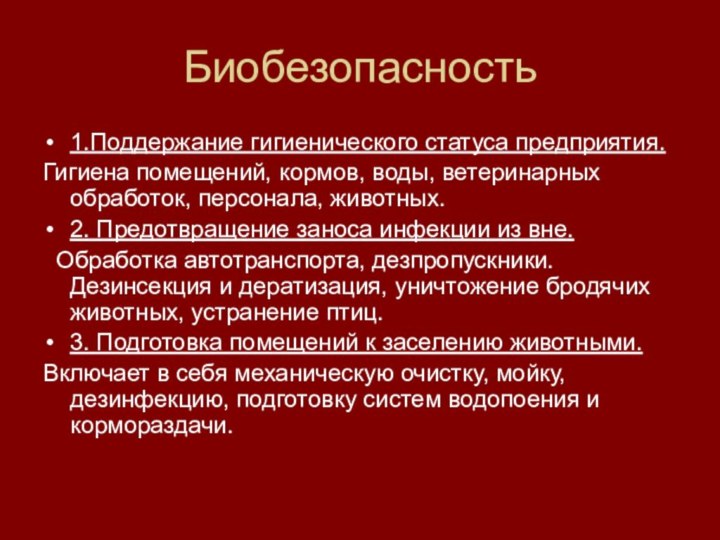 Биобезопасность

• 1.Поддержание гигиенического статуса предприятия.

Гигиена помещений, кормов, воды, ветеринарных обработок, персонала, животных.

• 2. Предотвращение заноса инфекции из вне.

Обработка автотранспорта, дезпропускники. Дезинсекция и дератизация, уничтожение бродячих животных, устранение птиц.

• 3. Подготовка помещений к заселению животными.

Включает в себя механическую очистку, мойку, дезинфекцию, подготовку систем водопоения и кормораздачи.